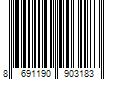 8 691190 903183